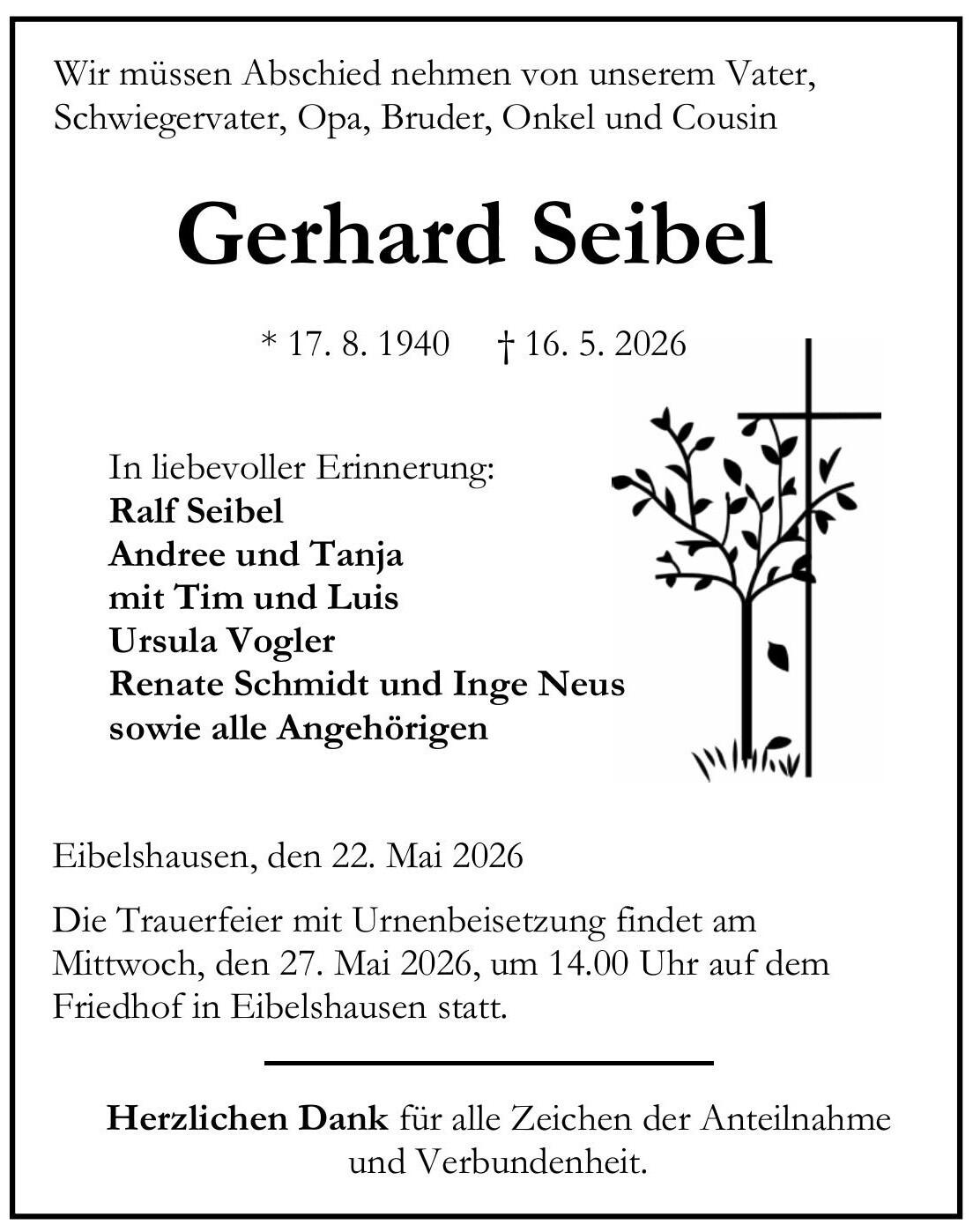 Wir müssen Abschied nehmen von unserem Vater, Schwiegervater, Opa, Bruder, Onkel und Cousin

Gerhard Seibel

* 17. 8. 1940 † 16. 5. 2026

In liebevoller Erinnerung:
Ralf Seibel
Andree und Tanja
mit Tim und Luis
Ursula Vogler
Renate Schmidt und Inge Neus
sowie alle Angehörigen

Eibelshausen, den 22. Mai 2026

Die Trauerfeier mit Urnenbeisetzung findet am Mittwoch, den 27. Mai 2026, um 14.00 Uhr auf dem Friedhof in Eibelshausen statt.

Herzlichen Dank für alle Zeichen der Anteilnahme und Verbundenheit.